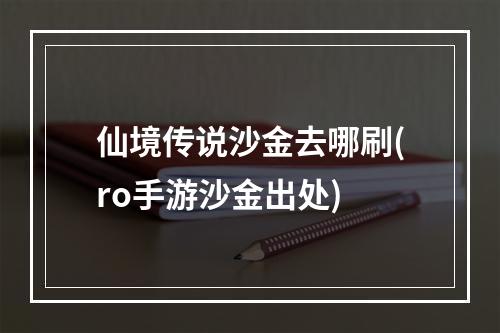 仙境传说沙金去哪刷(ro手游沙金出处)